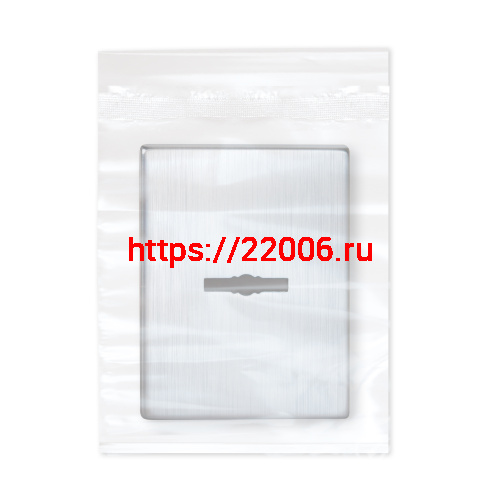 https://22006.ru